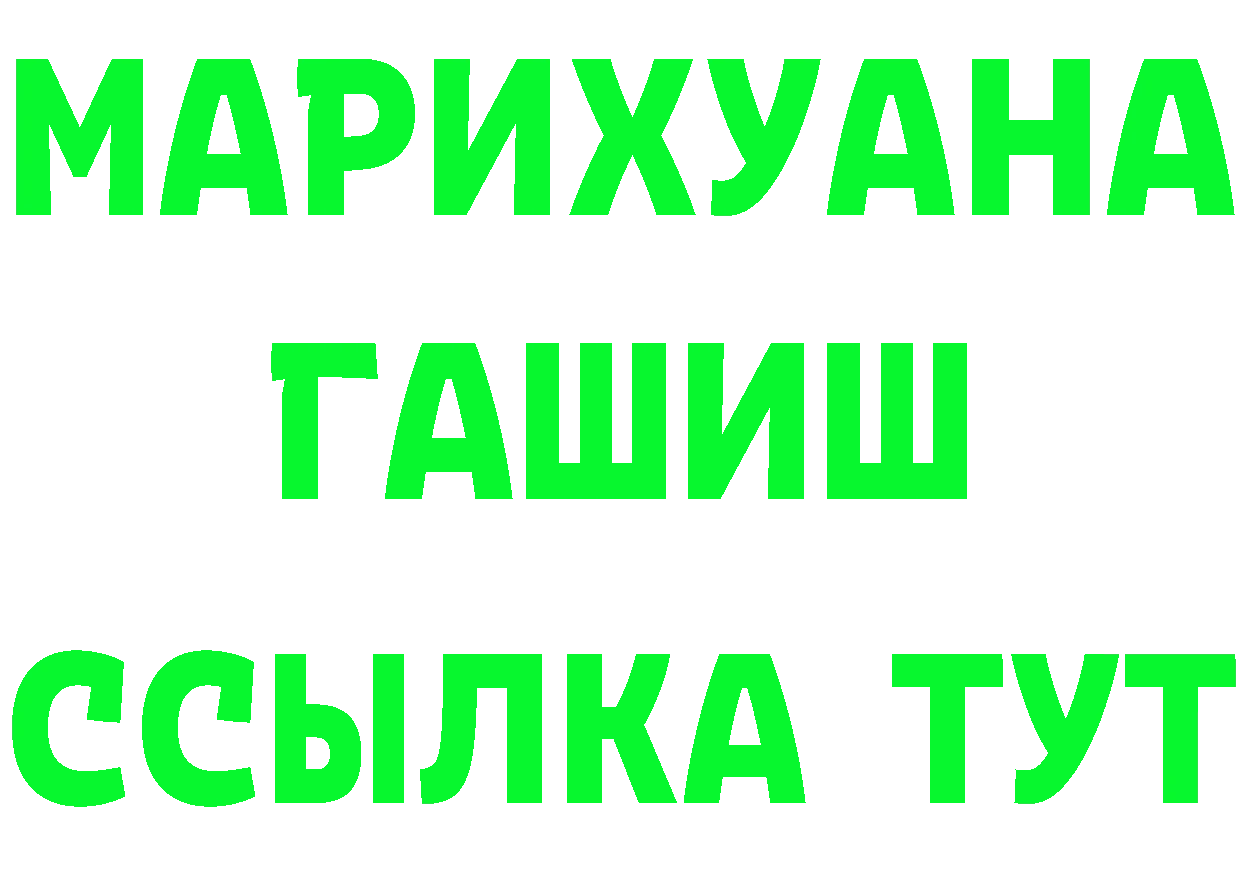 МАРИХУАНА
ГАШИШ
ССЫЛКА ТУТ